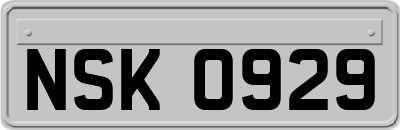 NSK 0929